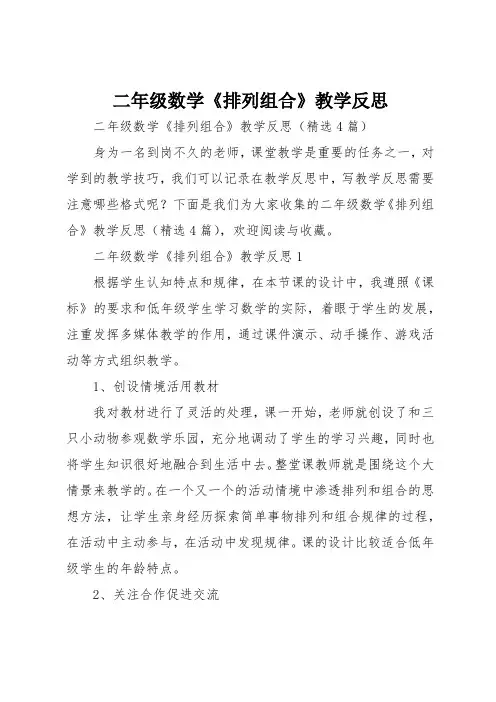 二年级数学《排列组合》教学反思

二年级数学《排列组合》教学反思（精选4篇）

身为一名到岗不久的老师，课堂教学是重要的任务之一，对学到的教学技巧，我们可以记录在教学反思中，写教学反思需要注意哪些格式呢？下面是我们为大家收集的二年级数学《排列组合》教学反思（精选4篇），欢迎阅读与收藏。

二年级数学《排列组合》教学反思1

根据学生认知特点和规律，在本节课的设计中，我遵照《课标》的要求和低年级学生学习数学的实际，着眼于学生的发展，注重发挥多媒体教学的作用，通过课件演示、动手操作、游戏活动等方式组织教学。

1、创设情境活用教材

我对教材进行了灵活的处理，课一开始，老师就创设了和三只小动物参观数学乐园，充分地调动了学生的学习兴趣，同时也将学生知识很好地融合到生活中去。整堂课教师就是围绕这个大情景来教学的。在一个又一个的活动情境中渗透排列和组合的思想方法，让学生亲身经历探索简单事物排列和组合规律的过程，在活动中主动参与，在活动中发现规律。课的设计比较适合低年级学生的年龄特点。

2、关注合作促进交流